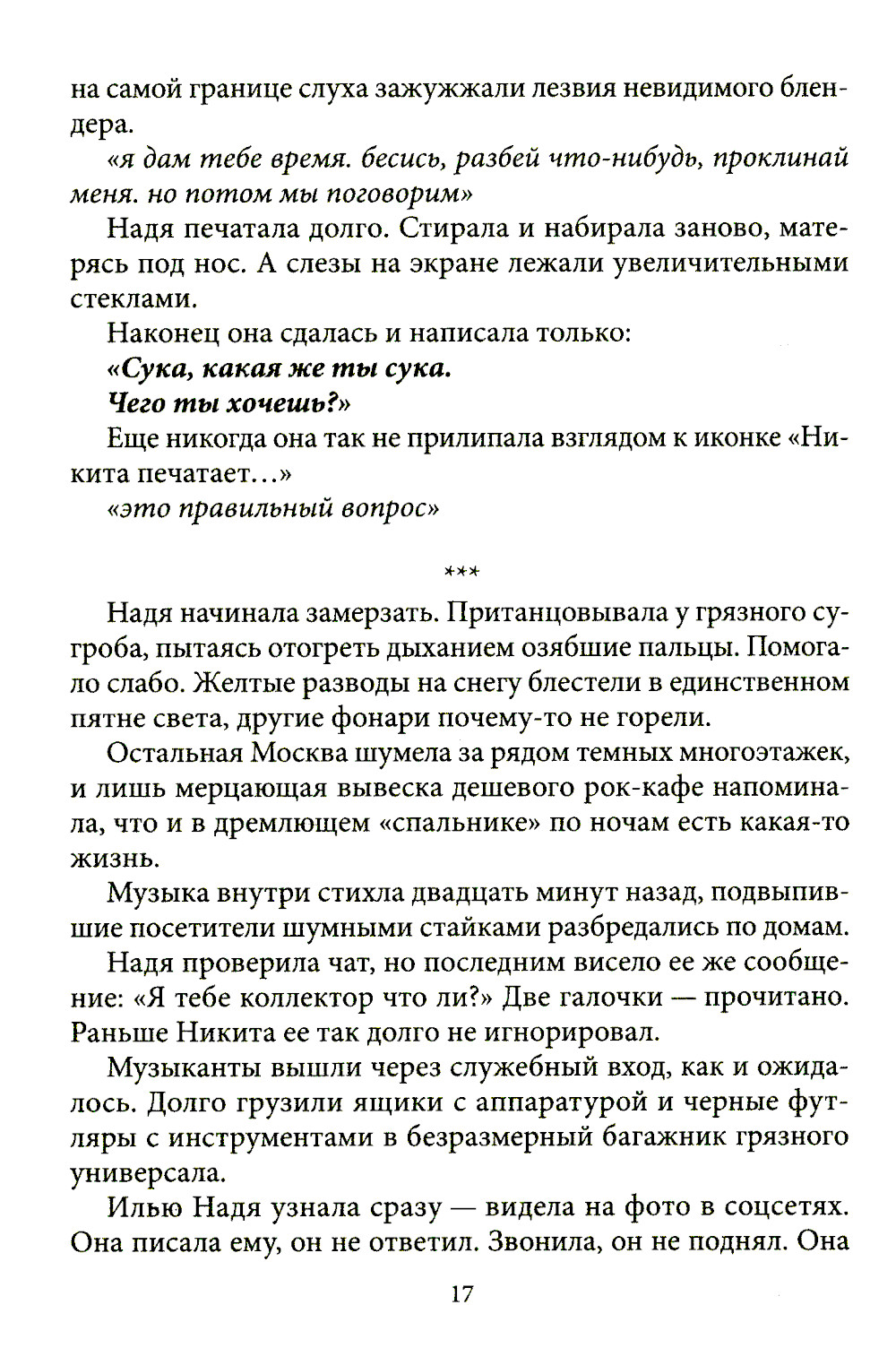 на самой границе слуха зажужжали лезвия невидимого блендера.

«я дам тебе время. бесись, разбей что-нибудь, проклинай меня. но потом мы поговорим»

Надя печатала долго. Стирала и набирала заново, матерясь под нос. А слезы на экране лежали увеличительными стеклами.

Наконец она сдалась и написала только:

«Сука, какая же ты сука.

Чего ты хочешь?»

Еще никогда она так не прилипала взглядом к иконке «Никита печатает...»

«это правильный вопрос»

***

Надя начинала замерзать. Пританцовывала у грязного сугроба, пытаясь отогреть дыханием озябшие пальцы. Помогало слабо. Желтые разводы на снегу блестели в единственном пятне света, другие фонари почему-то не горели.

Остальная Москва шумела за рядом темных многоэтажек, и лишь мерцающая вывеска дешевого рок-кафе напоминала, что и в дремлющем «спальнике» по ночам есть какая-то жизнь.

Музыка внутри стихла двадцать минут назад, подвыпившие посетители шумными стайками разбредались по домам.

Надя проверила чат, но последним висело ее же сообщение: «Я тебе коллектор что ли?» Две галочки — прочитано. Раньше Никита ее так долго не игнорировал.

Музыканты вышли через служебный вход, как и ожидалось. Долго грузили ящики с аппаратурой и черные футляры с инструментами в безразмерный багажник грязного универсала.

Илью Надя узнала сразу — видела на фото в соцсетях. Она писала ему, он не ответил. Звонила, он не поднял. Она

17